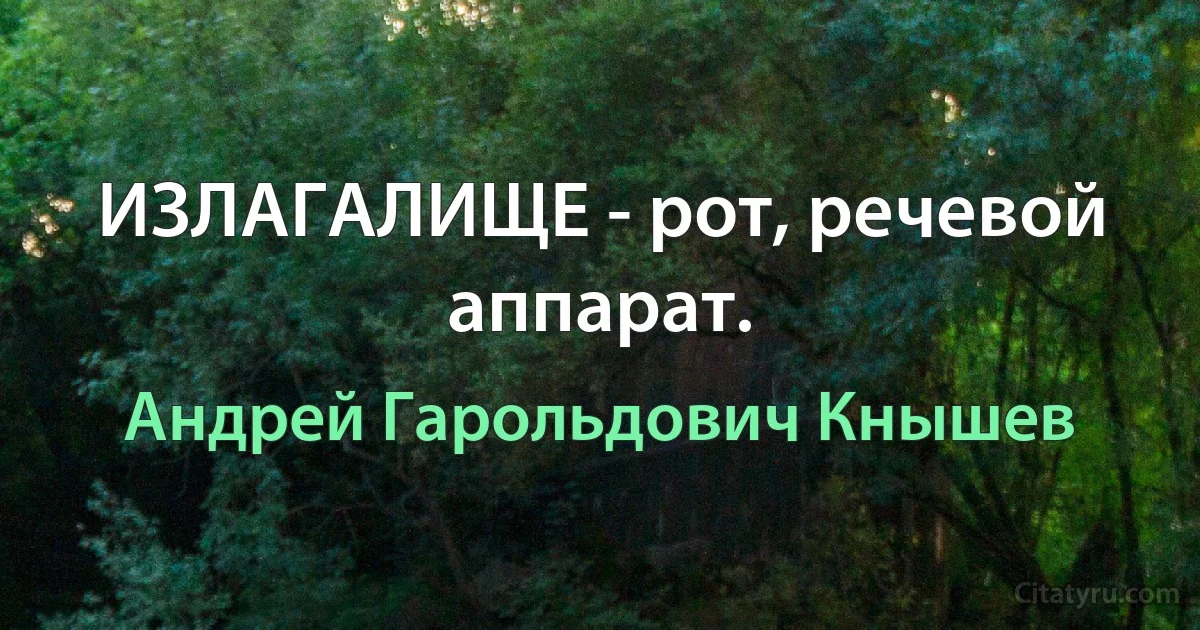 ИЗЛАГАЛИЩЕ - рот, речевой аппарат.

Андрей Гарольдович Кнышев

Citatyru.com